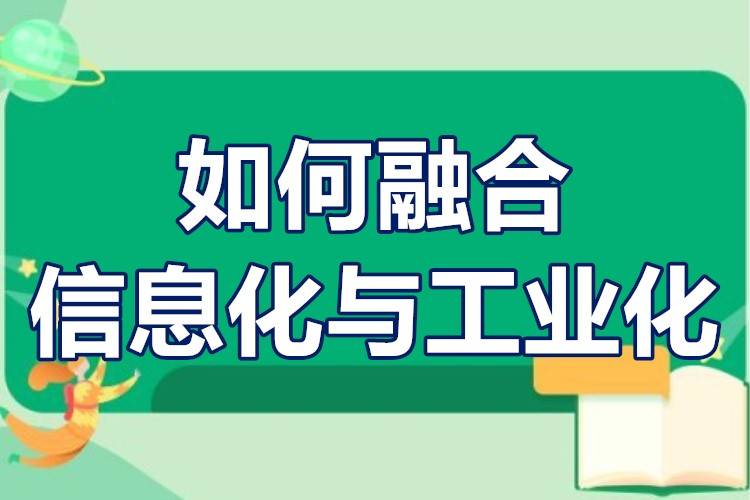 如何融合
信息化与工业化